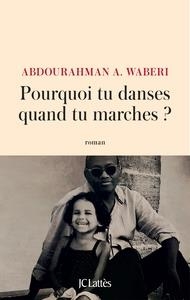 ABDOURAHMAN A. WABERI

Pourquoi tu danses quand tu marches ?

roman

JC Lattès